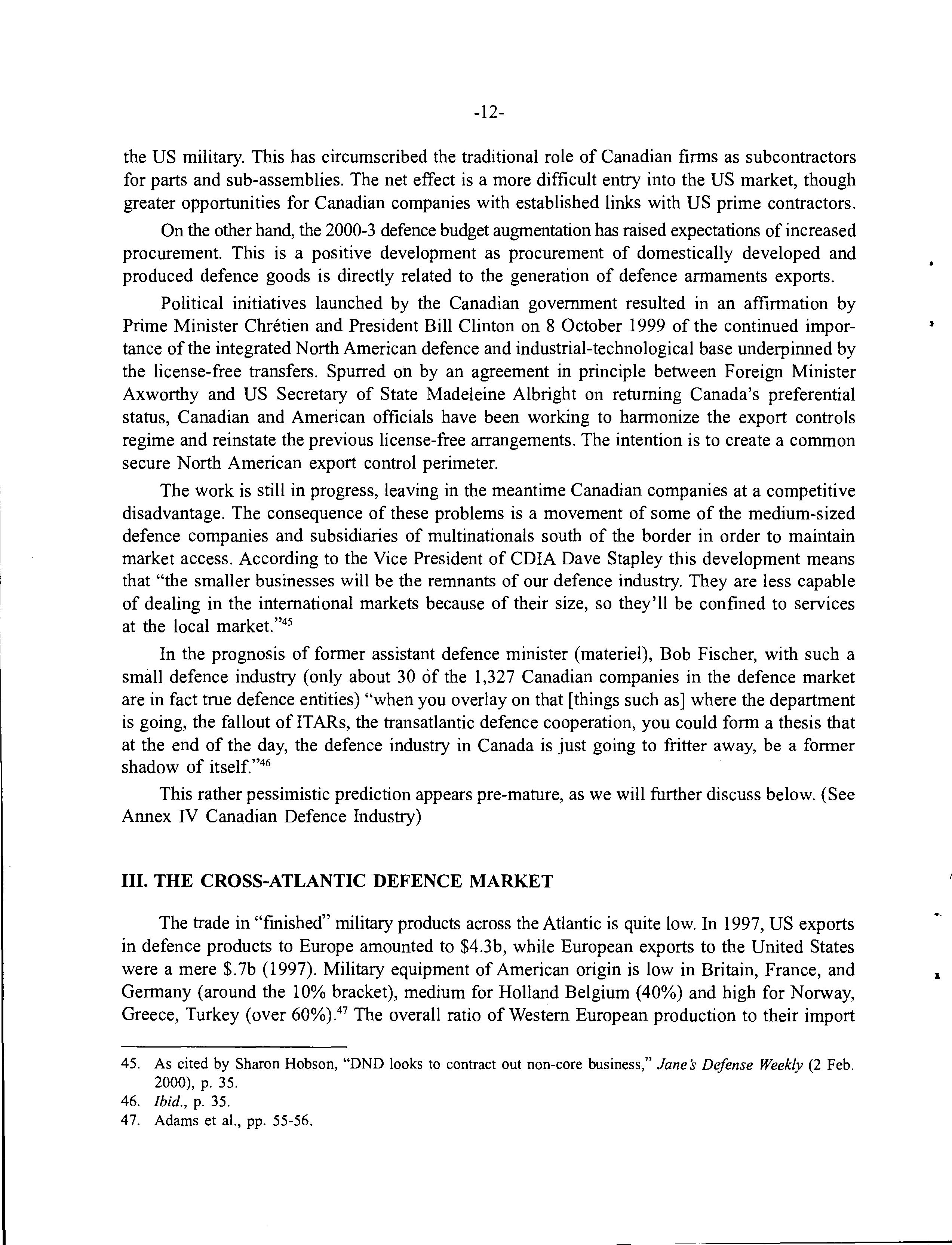 -12-

the US military. This has circumscribed the traditional role of Canadian firms as subcontractors for parts and sub-assemblies. The net effect is a more difficult entry into the US market, though greater opportunities for Canadian companies with established links with US prime contractors.

On the other hand, the 2000-3 defence budget augmentation has raised expectations of increased procurement. This is a positive development as procurement of domestically developed and produced defence goods is directly related to the generation of defence armaments exports.

Political initiatives launched by the Canadian government resulted in an affirmation by Prime Minister Chrétien and President Bill Clinton on 8 October 1999 of the continued importance of the integrated North American defence and industrial-technological base underpinned by the license-free transfers. Spurred on by an agreement in principle between Foreign Minister Axworthy and US Secretary of State Madeleine Albright on returning Canada's preferential status, Canadian and American officials have been working to harmonize the export controls regime and reinstate the previous license-free arrangements. The intention is to create a common secure North American export control perimeter.

The work is still in progress, leaving in the meantime Canadian companies at a competitive disadvantage. The consequence of these problems is a movement of some of the medium-sized defence companies and subsidiaries of multinationals south of the border in order to maintain market access. According to the Vice President of CDIA Dave Stapley this development means that "the smaller businesses will be the remnants of our defence industry. They are less capable of dealing in the international markets because of their size, so they'll be confined to services at the local market."$^{45}$

In the prognosis of former assistant defence minister (materiel), Bob Fischer, with such a small defence industry (only about 30 of the 1,327 Canadian companies in the defence market are in fact true defence entities) "when you overlay on that [things such as] where the department is going, the fallout of ITARs, the transatlantic defence cooperation, you could form a thesis that at the end of the day, the defence industry in Canada is just going to fritter away, be a former shadow of itself."$^{46}$

This rather pessimistic prediction appears pre-mature, as we will further discuss below. (See Annex IV Canadian Defence Industry)

III. THE CROSS-ATLANTIC DEFENCE MARKET

The trade in "finished" military products across the Atlantic is quite low. In 1997, US exports in defence products to Europe amounted to \$4.3b, while European exports to the United States were a mere \$.7b (1997). Military equipment of American origin is low in Britain, France, and Germany (around the 10% bracket), medium for Holland Belgium (40%) and high for Norway, Greece, Turkey (over 60%).$^{47}$ The overall ratio of Western European production to their import

45. As cited by Sharon Hobson, "DND looks to contract out non-core business," Jane's Defense Weekly (2 Feb. 2000), p. 35.
46. Ibid., p. 35.
47. Adams et al., pp. 55-56.